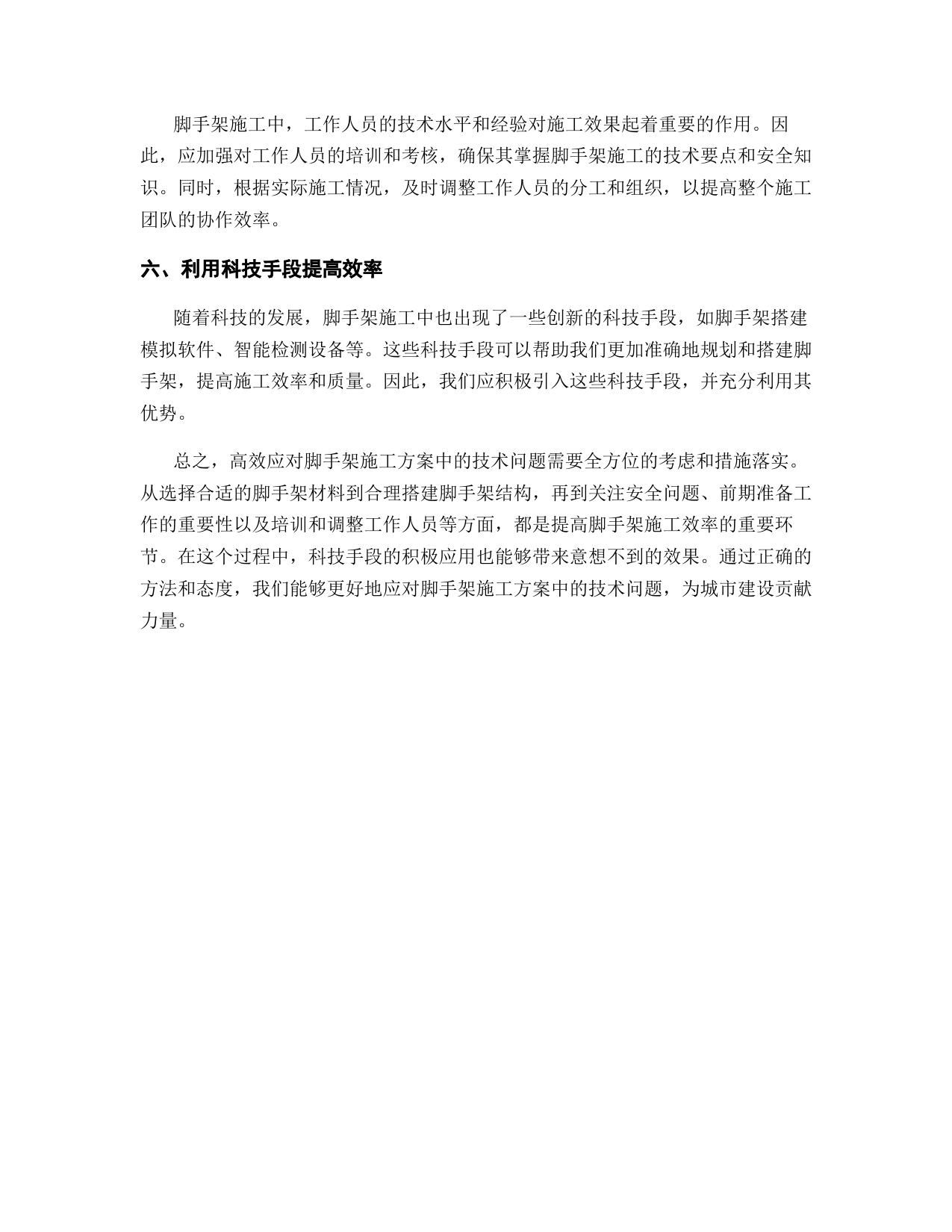 脚手架施工中，工作人员的技术水平和经验对施工效果起着重要的作用。因此，应加强对工作人员的培训和考核，确保其掌握脚手架施工的技术要点和安全知识。同时，根据实际施工情况，及时调整工作人员的分工和组织，以提高整个施工团队的协作效率。

六、利用科技手段提高效率

随着科技的发展，脚手架施工中也出现了一些创新的科技手段，如脚手架搭建模拟软件、智能检测设备等。这些科技手段可以帮助我们更加准确地规划和搭建脚手架，提高施工效率和质量。因此，我们应积极引入这些科技手段，并充分利用其优势。

总之，高效应对脚手架施工方案中的技术问题需要全方位的考虑和措施落实。从选择合适的脚手架材料到合理搭建脚手架结构，再到关注安全问题、前期准备工作的重要性以及培训和调整工作人员等方面，都是提高脚手架施工效率的重要环节。在这个过程中，科技手段的积极应用也能够带来意想不到的效果。通过正确的方法和态度，我们能够更好地应对脚手架施工方案中的技术问题，为城市建设贡献力量。